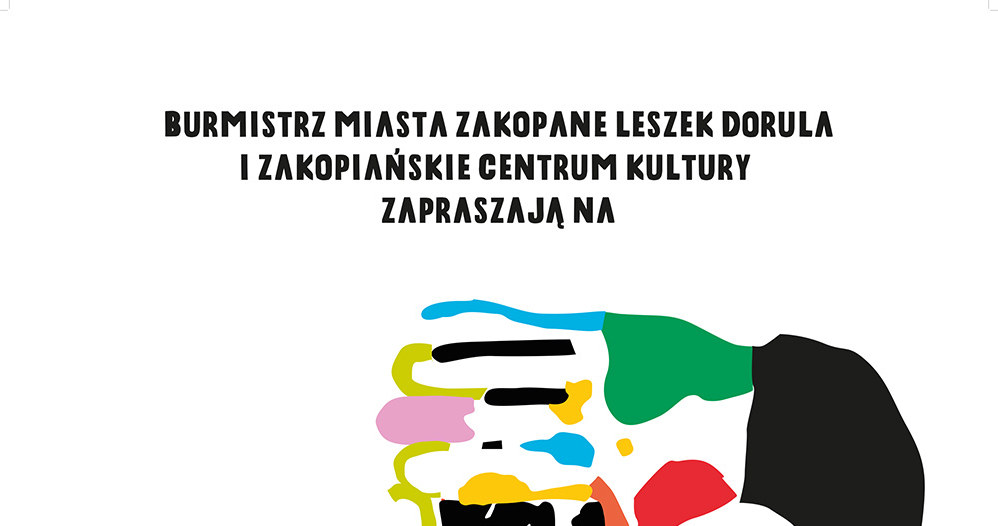 BURMISTRZ MIASTA ZAKOPANE LESZEK DORULA
I ZAKOPIAŃSKIE CENTRUM KULTURY
ZAPRASZAJĄ NA